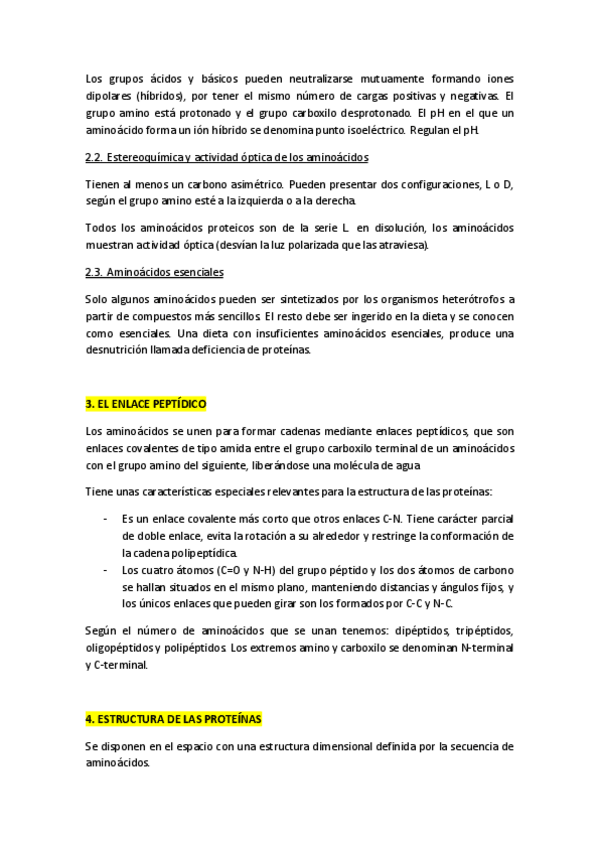 Los grupos ácidos y básicos pueden neutralizarse mutuamente formando iones dipolares (híbridos), por tener el mismo número de cargas positivas y negativas. El grupo amino está protonado y el grupo carboxilo desprotonado. El pH en el que un aminoácido forma un ión híbrido se denomina punto isoeléctrico. Regulan el pH.

2.2. Estereoquímica y actividad óptica de los aminoácidos

Tienen al menos un carbono asimétrico. Pueden presentar dos configuraciones, L o D, según el grupo amino esté a la izquierda o a la derecha.

Todos los aminoácidos proteicos son de la serie L. en disolución, los aminoácidos muestran actividad óptica (desvían la luz polarizada que las atraviesa).

2.3. Aminoácidos esenciales

Solo algunos aminoácidos pueden ser sintetizados por los organismos heterótrofos a partir de compuestos más sencillos. El resto debe ser ingerido en la dieta y se conocen como esenciales. Una dieta con insuficientes aminoácidos esenciales, produce una desnutrición llamada deficiencia de proteínas.

3. EL ENLACE PEPTÍDICO

Los aminoácidos se unen para formar cadenas mediante enlaces peptídicos, que son enlaces covalentes de tipo amida entre el grupo carboxilo terminal de un aminoácidos con el grupo amino del siguiente, liberándose una molécula de agua

Tiene unas características especiales relevantes para la estructura de las proteínas:

- Es un enlace covalente más corto que otros enlaces C-N. Tiene carácter parcial de doble enlace, evita la rotación a su alrededor y restringe la conformación de la cadena polipeptídica.
- Los cuatro átomos (C=O y N-H) del grupo péptido y los dos átomos de carbono se hallan situados en el mismo plano, manteniendo distancias y ángulos fijos, y los únicos enlaces que pueden girar son los formados por C-C y N-C.

Según el número de aminoácidos que se unan tenemos: dipéptidos, tripéptidos, oligopéptidos y polipéptidos. Los extremos amino y carboxilo se denominan N-terminal y C-terminal.

4. ESTRUCTURA DE LAS PROTEÍNAS

Se disponen en el espacio con una estructura dimensional definida por la secuencia de aminoácidos.